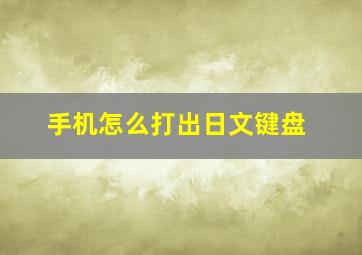 手机怎么打出日文键盘